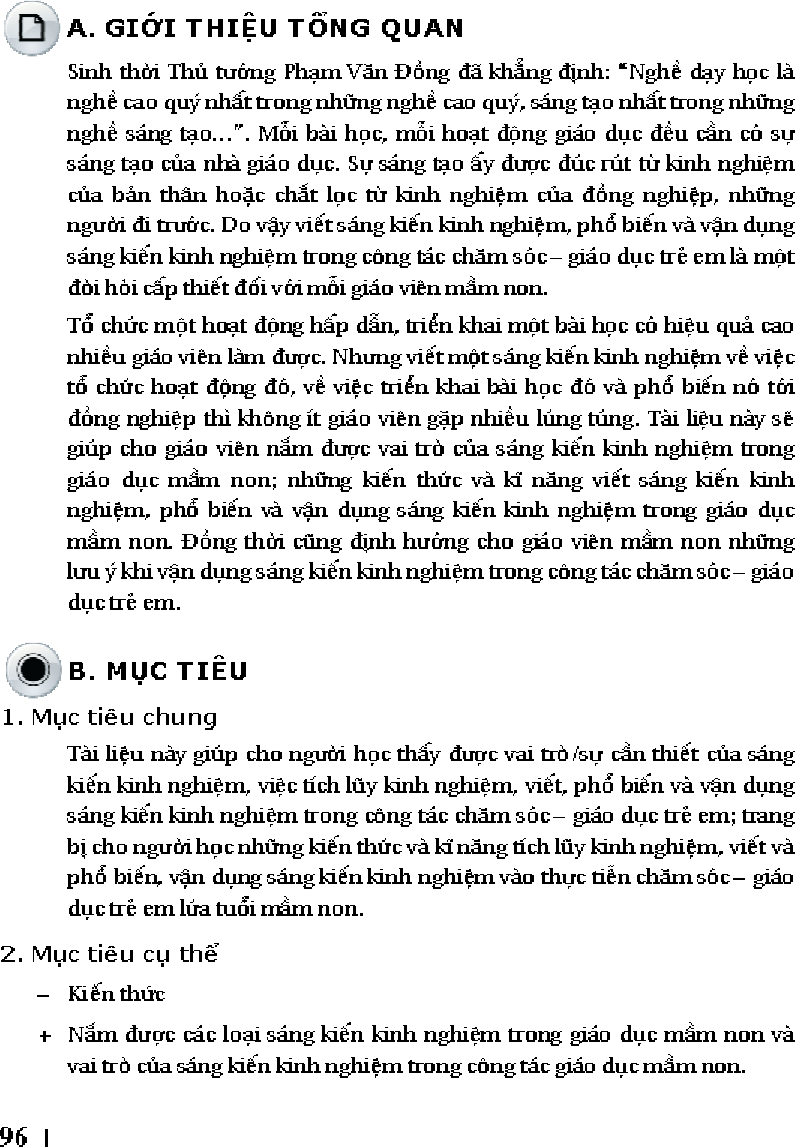 A. GIỚI THIỆU TỔNG QUAN

Sinh thời Thủ tướng Phạm Văn Đồng đã khẳng định: "Nghề dạy học là nghề cao quý nhất trong những nghề cao quý, sáng tạo nhất trong những nghề sáng tạo...". Mỗi bài học, mỗi hoạt động giáo dục đều cần có sự sáng tạo của nhà giáo dục. Sự sáng tạo ấy được đúc rút từ kinh nghiệm của bản thân hoặc chắt lọc từ kinh nghiệm của đồng nghiệp, những người đi trước. Do vậy viết sáng kiến kinh nghiệm, phổ biến và vận dụng sáng kiến kinh nghiệm trong công tác chăm sóc – giáo dục trẻ em là một đòi hỏi cấp thiết đối với mỗi giáo viên mầm non.

Tổ chức một hoạt động hấp dẫn, triển khai một bài học có hiệu quả cao nhiều giáo viên làm được. Nhưng viết một sáng kiến kinh nghiệm về việc tổ chức hoạt động đó, về việc triển khai bài học đó và phổ biến nó tới đồng nghiệp thì không ít giáo viên gặp nhiều lúng túng. Tài liệu này sẽ giúp cho giáo viên nắm được vai trò của sáng kiến kinh nghiệm trong giáo dục mầm non; những kiến thức và kĩ năng viết sáng kiến kinh nghiệm, phổ biến và vận dụng sáng kiến kinh nghiệm trong giáo dục mầm non. Đồng thời cũng định hướng cho giáo viên mầm non những lưu ý khi vận dụng sáng kiến kinh nghiệm trong công tác chăm sóc – giáo dục trẻ em.

B. MỤC TIÊU

1. Mục tiêu chung

Tài liệu này giúp cho người học thấy được vai trò/sự cần thiết của sáng kiến kinh nghiệm, việc tích lũy kinh nghiệm, viết, phổ biến và vận dụng sáng kiến kinh nghiệm trong công tác chăm sóc – giáo dục trẻ em; trang bị cho người học những kiến thức và kĩ năng tích lũy kinh nghiệm, viết và phổ biến, vận dụng sáng kiến kinh nghiệm vào thực tiễn chăm sóc – giáo dục trẻ em lứa tuổi mầm non.

2. Mục tiêu cụ thể

– Kiến thức

+ Nắm được các loại sáng kiến kinh nghiệm trong giáo dục mầm non và vai trò của sáng kiến kinh nghiệm trong công tác giáo dục mầm non.

96 |